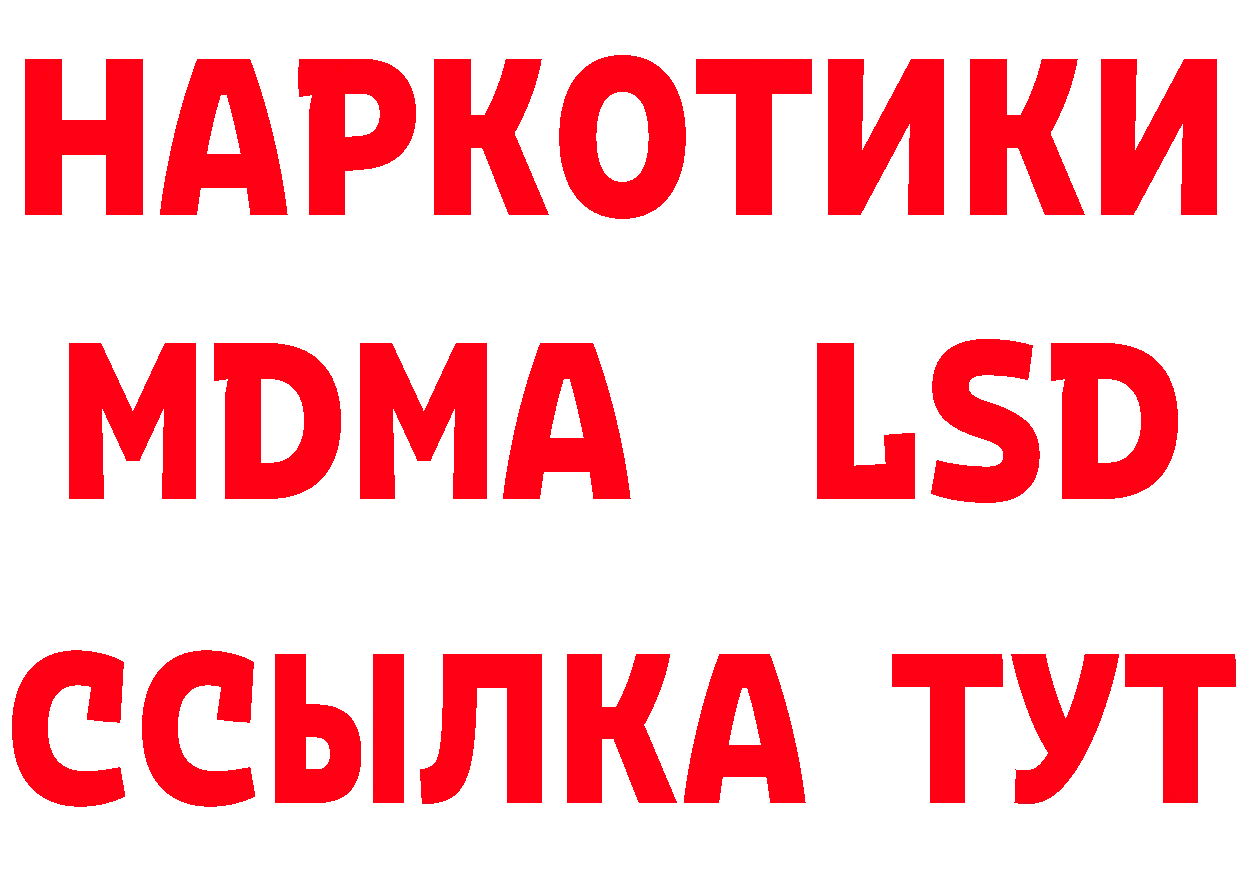 НАРКОТИКИ
MDMA LSD
ССЫЛКА ТУТ